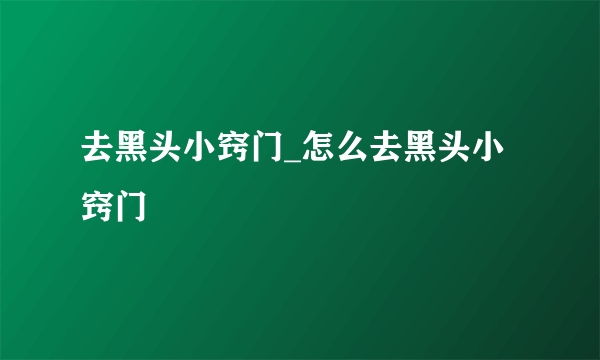 去黑头小窍门_怎么去黑头小窍门